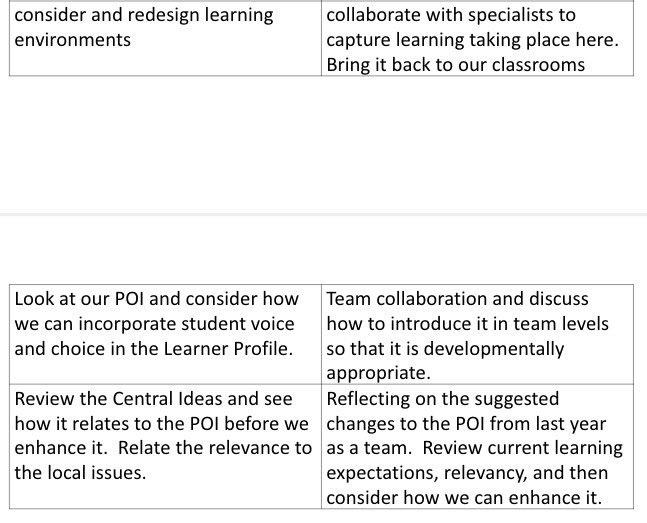 | consider and redesign learning environments | collaborate with specialists to capture learning taking place here. Bring it back to our classrooms |
|---|---|

| Look at our POI and consider how we can incorporate student voice and choice in the Learner Profile. | Team collaboration and discuss how to introduce it in team levels so that it is developmentally appropriate. |
|---|---|
| Review the Central Ideas and see how it relates to the POI before we enhance it. Relate the relevance to the local issues. | Reflecting on the suggested changes to the POI from last year as a team. Review current learning expectations, relevancy, and then consider how we can enhance it. |